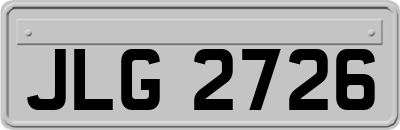 JLG 2726